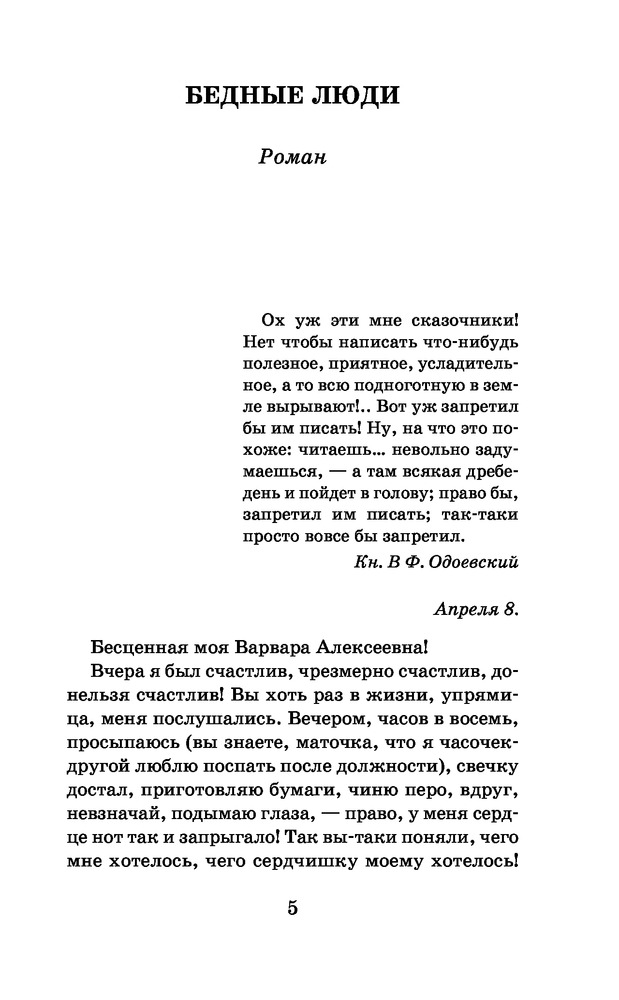 БЕДНЫЕ ЛЮДИ

Роман

Ох уж эти мне сказочники! Нет чтобы написать что-нибудь полезное, приятное, усладительное, а то всю подноготную в земле вырывают!.. Вот уж запретил бы им писать! Ну, на что это похоже: читаешь... невольно задумаешься, — а там всякая дребедень и пойдет в голову; право бы, запретил им писать; так-таки просто вовсе бы запретил.

Кн. В Ф. Одоевский

Апреля 8.

Бесценная моя Варвара Алексеевна!

Вчера я был счастлив, чрезмерно счастлив, донельзя счастлив! Вы хоть раз в жизни, упрямица, меня послушались. Вечером, часов в восемь, просыпаюсь (вы знаете, маточка, что я часочек-другой люблю поспать после должности), свечку достал, приготовляю бумаги, чиню перо, вдруг, невзначай, подымаю глаза, — право, у меня сердце нот так и запрыгало! Так вы-таки поняли, чего мне хотелось, чего сердчишку моему хотелось!

5